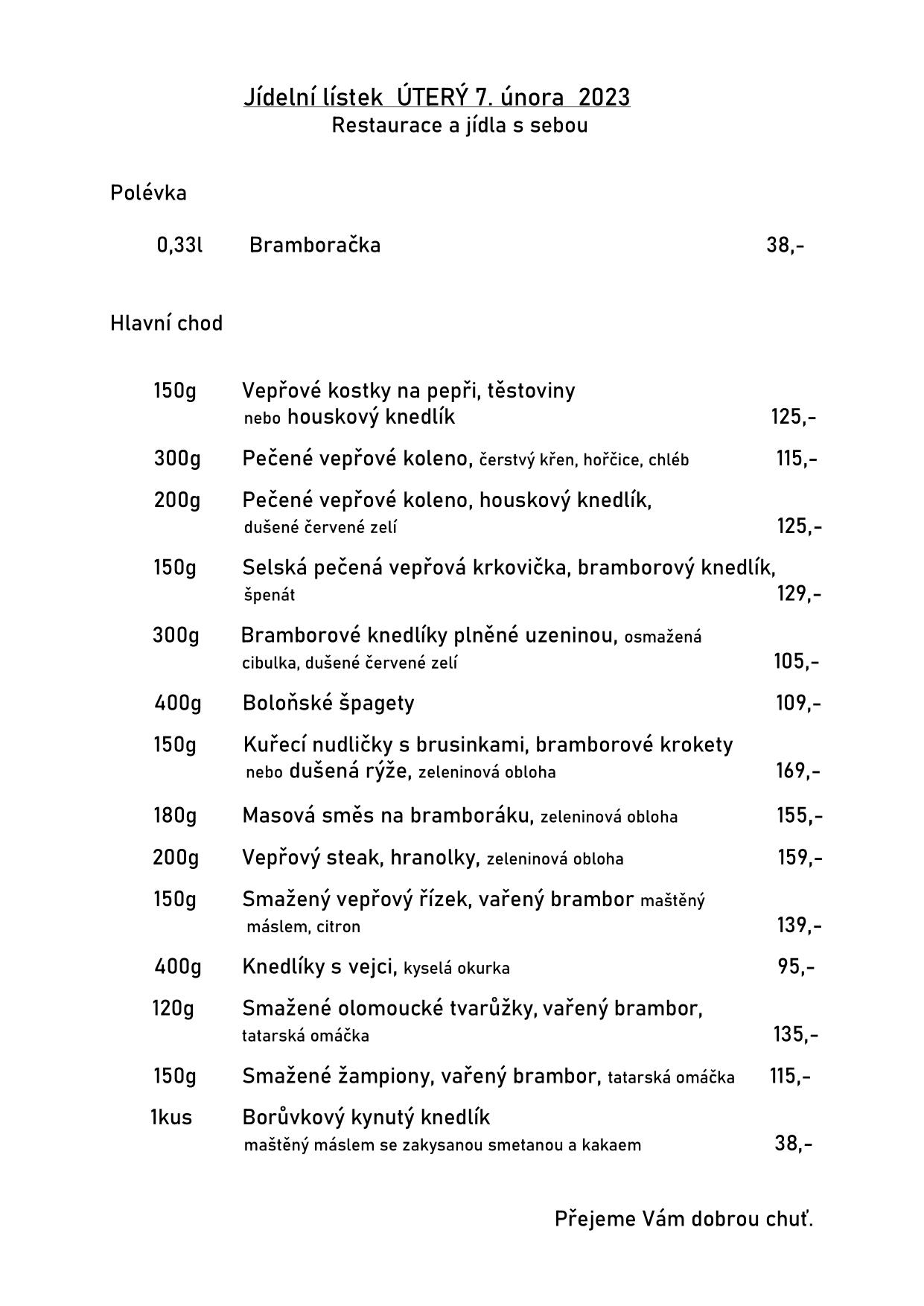 Jídelní lístek ÚTERÝ 7. února 2023
Restaurace a jídla s sebou

Polévka

0,33l Bramboračka 38,-

Hlavní chod

150g Vepřové kostky na pepři, těstoviny nebo houskový knedlík 125,-

300g Pečené vepřové koleno, čerstvý křen, hořčice, chléb 115,-

200g Pečené vepřové koleno, houskový knedlík, dušené červené zelí 125,-

150g Selská pečená vepřová krkovička, bramborový knedlík, špenát 129,-

300g Bramborové knedlíky plněné uzeninou, osmažená cibulka, dušené červené zelí 105,-

400g Boloňské špagety 109,-

150g Kuřecí nudličky s brusinkami, bramborové krokety nebo dušená rýže, zeleninová obloha 169,-

180g Masová směs na bramboráku, zeleninová obloha 155,-

200g Vepřový steak, hranolky, zeleninová obloha 159,-

150g Smažený vepřový řízek, vařený brambor maštěný máslem, citron 139,-

400g Knedlíky s vejci, kyselá okurka 95,-

120g Smažené olomoucké tvarůžky, vařený brambor, tatarská omáčka 135,-

150g Smažené žampiony, vařený brambor, tatarská omáčka 115,-

1kus Borůvkový kynutý knedlík maštěný máslem se zakysanou smetanou a kakaem 38,-

Přejeme Vám dobrou chuť.